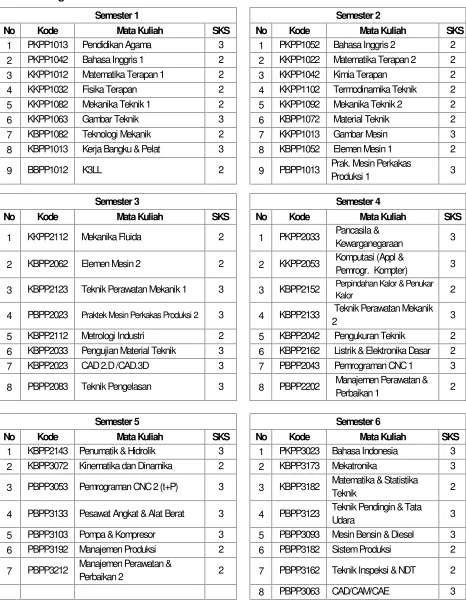 Semester 1

| No | Kode | Mata Kuliah | SKS |
|---|---|---|---|
| 1 | PKPP1013 | Pendidikan Agama | 3 |
| 2 | PKPP1042 | Bahasa Inggris 1 | 2 |
| 3 | KKPP1012 | Matematika Terapan 1 | 2 |
| 4 | KKPP1032 | Fisika Terapan | 2 |
| 5 | KKPP1082 | Mekanika Teknik 1 | 2 |
| 6 | KKPP1063 | Gambar Teknik | 3 |
| 7 | KBPP1082 | Teknologi Mekanik | 2 |
| 8 | KBPP1013 | Kerja Bangku & Pelat | 3 |
| 9 | BBPP1012 | K3LL | 2 |

Semester 2

| No | Kode | Mata Kuliah | SKS |
|---|---|---|---|
| 1 | PKPP1052 | Bahasa Inggris 2 | 2 |
| 2 | KKPP1022 | Matematika Terapan 2 | 2 |
| 3 | KKPP1042 | Kimia Terapan | 2 |
| 4 | KKPP1102 | Termodinamika Teknik | 2 |
| 5 | KKPP1092 | Mekanika Teknik 2 | 2 |
| 6 | KBPP1072 | Material Teknik | 2 |
| 7 | KKPP1013 | Gambar Mesin | 3 |
| 8 | KBPP1052 | Elemen Mesin 1 | 2 |
| 9 | PBPP1013 | Prak. Mesin Perkakas Produksi 1 | 3 |

Semester 3

| No | Kode | Mata Kuliah | SKS |
|---|---|---|---|
| 1 | KKPP2112 | Mekanika Fluida | 2 |
| 2 | KBPP2062 | Elemen Mesin 2 | 2 |
| 3 | KBPP2123 | Teknik Perawatan Mekanik 1 | 3 |
| 4 | PBPP2023 | Praktek Mesin Perkakas Produksi 2 | 3 |
| 5 | KBPP2112 | Metrologi Industri | 2 |
| 6 | KBPP2033 | Pengujian Material Teknik | 3 |
| 7 | KBPP2023 | CAD 2.D /CAD.3D | 3 |
| 8 | PBPP2083 | Teknik Pengelasan | 3 |

Semester 4

| No | Kode | Mata Kuliah | SKS |
|---|---|---|---|
| 1 | PKPP2033 | Pancasila & Kewarganegaraan | 3 |
| 2 | KKPP2053 | Komputasi (Appl & Pemrogr. Kompter) | 3 |
| 3 | KBPP2152 | Perpindahan Kalor & Penukar Kalor | 2 |
| 4 | KBPP2133 | Teknik Perawatan Mekanik 2 | 3 |
| 5 | KBPP2042 | Pengukuran Teknik | 2 |
| 6 | KBPP2162 | Listrik & Elektronika Dasar | 2 |
| 7 | PBPP2043 | Pemrograman CNC 1 | 3 |
| 8 | PBPP2202 | Manajemen Perawatan & Perbaikan 1 | 2 |

Semester 5

| No | Kode | Mata Kuliah | SKS |
|---|---|---|---|
| 1 | KBPP2143 | Penumatik & Hidrolik | 3 |
| 2 | KBPP3072 | Kinematika dan Dinamika | 2 |
| 3 | PBPP3053 | Pemrograman CNC 2 (t+P) | 3 |
| 4 | PBPP3133 | Pesawat Angkat & Alat Berat | 3 |
| 5 | PBPP3103 | Pompa & Kompresor | 3 |
| 6 | PBPP3192 | Manajemen Produksi | 2 |
| 7 | PBPP3212 | Manajemen Perawatan & Perbaikan 2 | 2 |
|  |  |  |  |

Semester 6

| No | Kode | Mata Kuliah | SKS |
|---|---|---|---|
| 1 | PKPP3023 | Bahasa Indonesia | 3 |
| 2 | KBPP3173 | Mekatronika | 3 |
| 3 | KBPP3182 | Matematika & Statistika Teknik | 2 |
| 4 | PBPP3123 | Teknik Pendingin & Tata Udara | 3 |
| 5 | PBPP3093 | Mesin Bensin & Diesel | 3 |
| 6 | PBPP3182 | Sistem Produksi | 2 |
| 7 | PBPP3162 | Teknik Inspeksi & NDT | 2 |
| 8 | PBPP3063 | CAD/CAM/CAE | 3 |